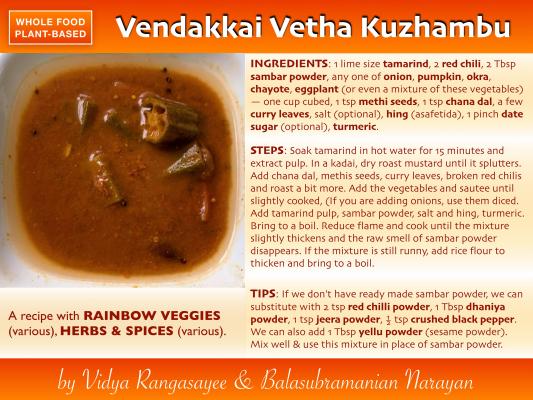 WHOLE FOOD PLANT-BASED

Vendakkai Vetha Kuzhambu

INGREDIENTS: 1 lime size tamarind, 2 red chili, 2 Tbsp sambar powder, any one of onion, pumpkin, okra, chayote, eggplant (or even a mixture of these vegetables) — one cup cubed, 1 tsp methi seeds, 1 tsp chana dal, a few curry leaves, salt (optional), hing (asafetida), 1 pinch date sugar (optional), turmeric.

STEPS: Soak tamarind in hot water for 15 minutes and extract pulp. In a kadai, dry roast mustard until it splutters. Add chana dal, methis seeds, curry leaves, broken red chilis and roast a bit more. Add the vegetables and sautee until slightly cooked, (If you are adding onions, use them diced. Add tamarind pulp, sambar powder, salt and hing, turmeric. Bring to a boil. Reduce flame and cook until the mixture slightly thickens and the raw smell of sambar powder disappears. If the mixture is still runny, add rice flour to thicken and bring to a boil.

TIPS: If we don't have ready made sambar powder, we can substitute with 2 tsp red chilli powder, 1 Tbsp dhaniya powder, 1 tsp jeera powder, $\frac{1}{2}$ tsp crushed black pepper. We can also add 1 Tbsp yellu powder (sesame powder). Mix well & use this mixture in place of sambar powder.

A recipe with RAINBOW VEGGIES (various), HERBS & SPICES (various).

by Vidya Rangasayee & Balasubramanian Narayan